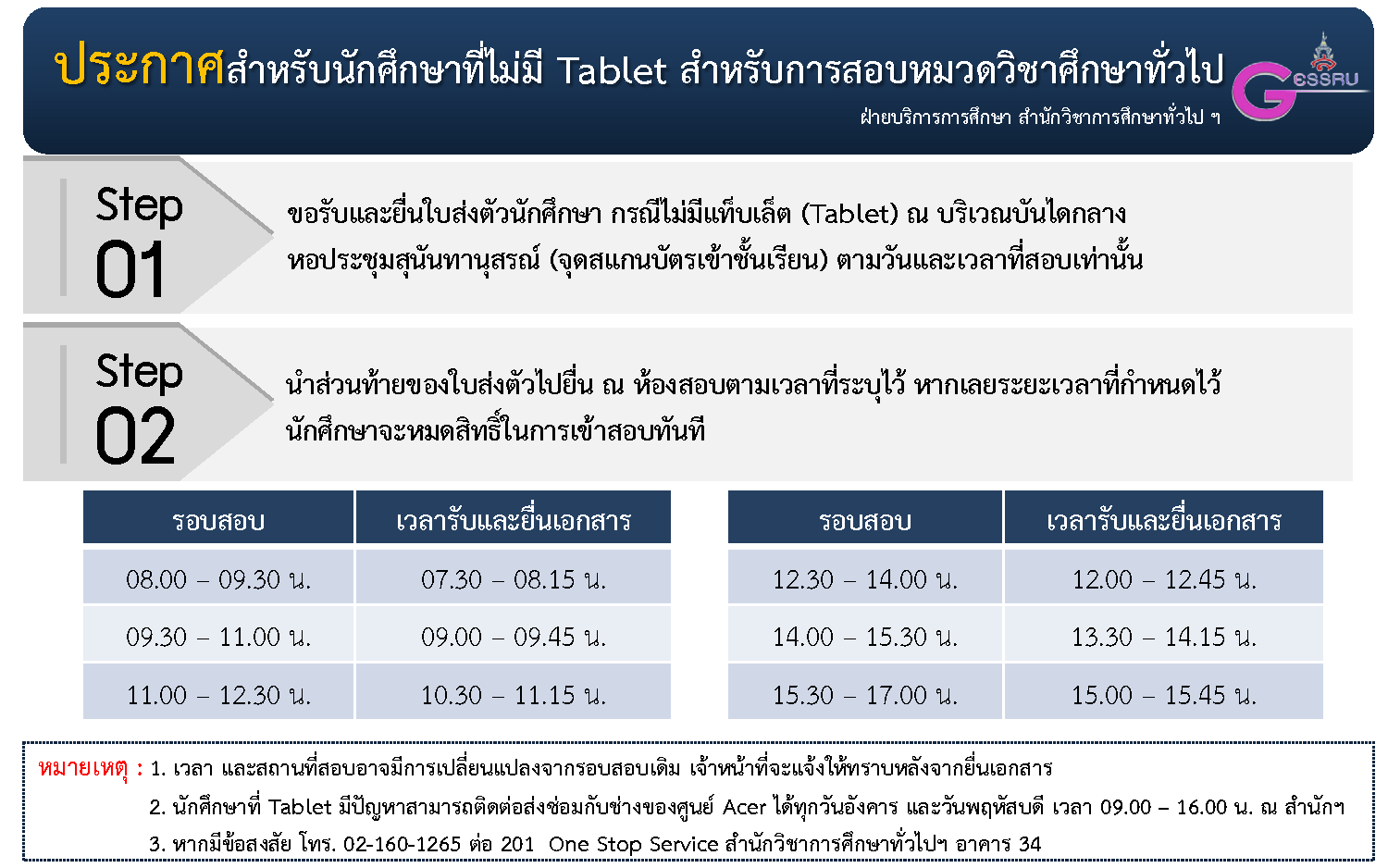 ประกาศสำหรับนักศึกษาที่ไม่มี Tablet สำหรับการสอบหมวดวิชาศึกษาทั่วไป

ฝ่ายบริการการศึกษา สำนักวิชาการศึกษาทั่วไป ฯ

GESSRU

Step
01

ขอรับและยื่นใบส่งตัวนักศึกษา กรณีไม่มีแท็บเล็ต (Tablet) ณ บริเวณบันไดกลาง หอประชุมสุนันทานุสรณ์ (จุดสแกนบัตรเข้าชั้นเรียน) ตามวันและเวลาที่สอบเท่านั้น

Step
02

นำส่วนท้ายของใบส่งตัวไปยื่น ณ ห้องสอบตามเวลาที่ระบุไว้ หากเลยระยะเวลาที่กำหนดไว้ นักศึกษาจะหมดสิทธิ์ในการเข้าสอบทันที

| รอบสอบ | เวลารับและยื่นเอกสาร |
|---|---|
| 08.00 – 09.30 น. | 07.30 – 08.15 น. |
| 09.30 – 11.00 น. | 09.00 – 09.45 น. |
| 11.00 – 12.30 น. | 10.30 – 11.15 น. |

| รอบสอบ | เวลารับและยื่นเอกสาร |
|---|---|
| 12.30 – 14.00 น. | 12.00 – 12.45 น. |
| 14.00 – 15.30 น. | 13.30 – 14.15 น. |
| 15.30 – 17.00 น. | 15.00 – 15.45 น. |

หมายเหตุ : 1. เวลา และสถานที่สอบอาจมีการเปลี่ยนแปลงจากรอบสอบเดิม เจ้าหน้าที่จะแจ้งให้ทราบหลังจากยื่นเอกสาร
2. นักศึกษาที่ Tablet มีปัญหาสามารถติดต่อส่งซ่อมกับช่างของศูนย์ Acer ได้ทุกวันอังคาร และวันพฤหัสบดี เวลา 09.00 – 16.00 น. ณ สำนักฯ
3. หากมีข้อสงสัย โทร. 02-160-1265 ต่อ 201 One Stop Service สำนักวิชาการศึกษาทั่วไปฯ อาคาร 34